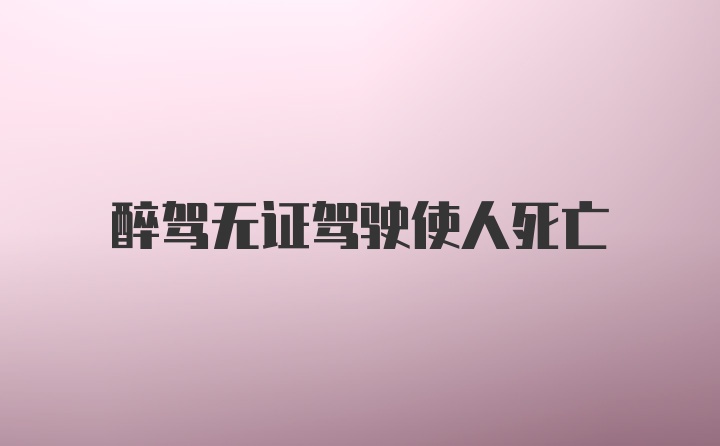 醉驾无证驾驶使人死亡